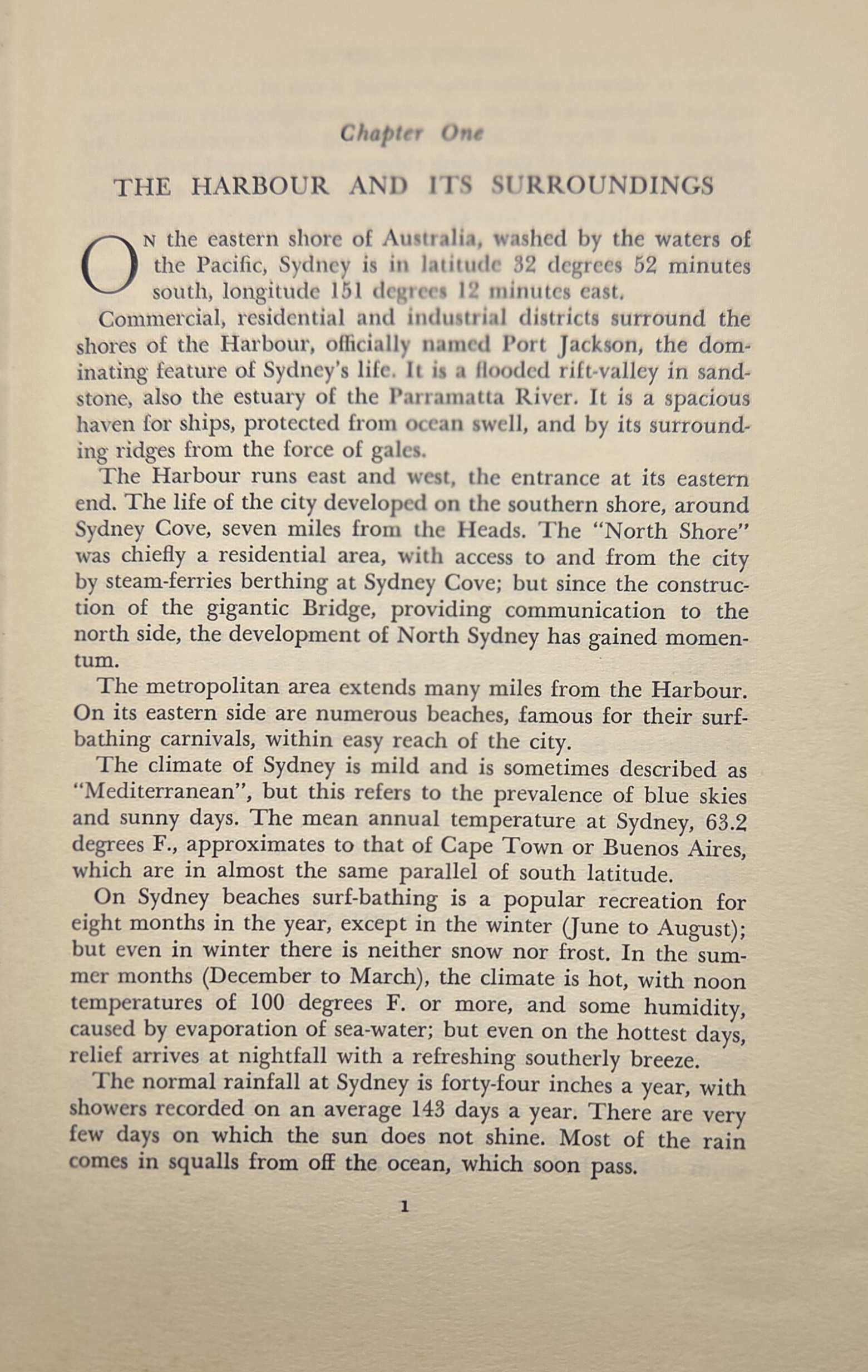 Chapter One

THE HARBOUR AND ITS SURROUNDINGS

ON the eastern shore of Australia, washed by the waters of the Pacific, Sydney is in latitude 32 degrees 52 minutes south, longitude 151 degrees 12 minutes east.

Commercial, residential and industrial districts surround the shores of the Harbour, officially named Port Jackson, the dominating feature of Sydney's life. It is a flooded rift-valley in sandstone, also the estuary of the Parramatta River. It is a spacious haven for ships, protected from ocean swell, and by its surrounding ridges from the force of gales.

The Harbour runs east and west, the entrance at its eastern end. The life of the city developed on the southern shore, around Sydney Cove, seven miles from the Heads. The "North Shore" was chiefly a residential area, with access to and from the city by steam-ferries berthing at Sydney Cove; but since the construction of the gigantic Bridge, providing communication to the north side, the development of North Sydney has gained momentum.

The metropolitan area extends many miles from the Harbour. On its eastern side are numerous beaches, famous for their surf-bathing carnivals, within easy reach of the city.

The climate of Sydney is mild and is sometimes described as "Mediterranean", but this refers to the prevalence of blue skies and sunny days. The mean annual temperature at Sydney, 63.2 degrees F., approximates to that of Cape Town or Buenos Aires, which are in almost the same parallel of south latitude.

On Sydney beaches surf-bathing is a popular recreation for eight months in the year, except in the winter (June to August); but even in winter there is neither snow nor frost. In the summer months (December to March), the climate is hot, with noon temperatures of 100 degrees F. or more, and some humidity, caused by evaporation of sea-water; but even on the hottest days, relief arrives at nightfall with a refreshing southerly breeze.

The normal rainfall at Sydney is forty-four inches a year, with showers recorded on an average 143 days a year. There are very few days on which the sun does not shine. Most of the rain comes in squalls from off the ocean, which soon pass.

1